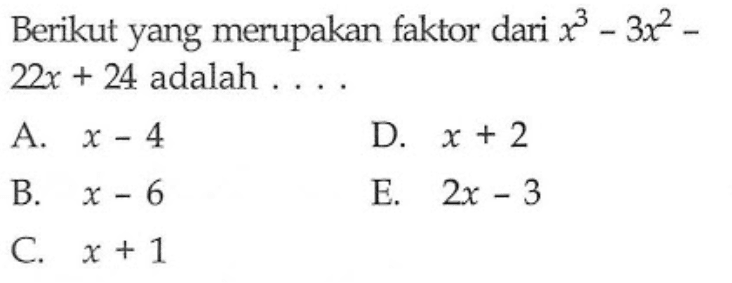 Berikut yang merupakan faktor dari $x^3 - 3x^2 - 22x + 24$ adalah . . . .

A. $x - 4$
B. $x - 6$
C. $x + 1$
D. $x + 2$
E. $2x - 3$